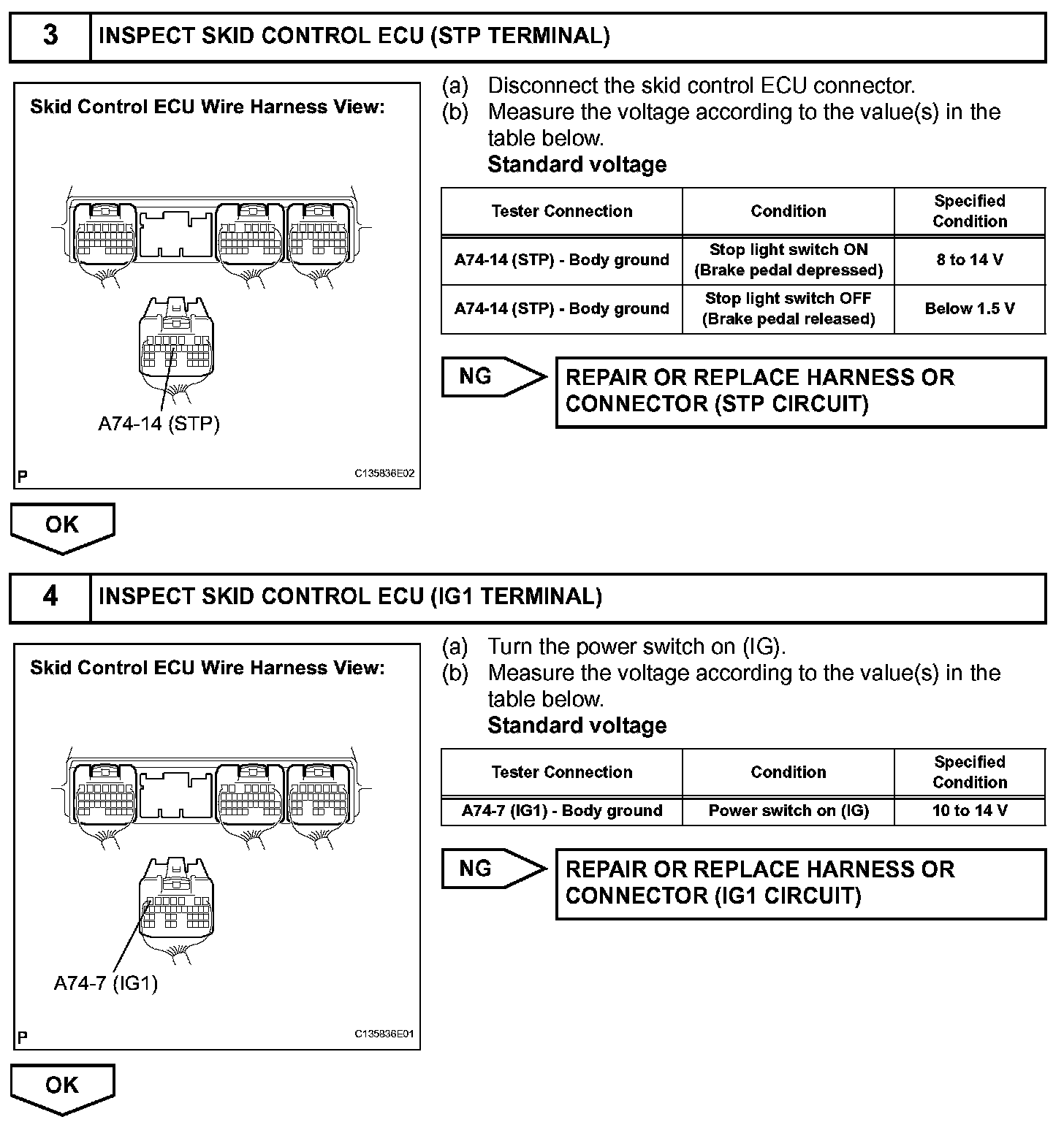 3 INSPECT SKID CONTROL ECU (STP TERMINAL)

Skid Control ECU Wire Harness View:

A74-14 (STP)

P C135836E02

(a) Disconnect the skid control ECU connector.
(b) Measure the voltage according to the value(s) in the table below.
Standard voltage

| Tester Connection | Condition | Specified Condition |
|---|---|---|
| A74-14 (STP) - Body ground | Stop light switch ON (Brake pedal depressed) | 8 to 14 V |
| A74-14 (STP) - Body ground | Stop light switch OFF (Brake pedal released) | Below 1.5 V |

NG

REPAIR OR REPLACE HARNESS OR CONNECTOR (STP CIRCUIT)

OK

4 INSPECT SKID CONTROL ECU (IG1 TERMINAL)

Skid Control ECU Wire Harness View:

A74-7 (IG1)

P C135836E01

(a) Turn the power switch on (IG).
(b) Measure the voltage according to the value(s) in the table below.
Standard voltage

| Tester Connection | Condition | Specified Condition |
|---|---|---|
| A74-7 (IG1) - Body ground | Power switch on (IG) | 10 to 14 V |

NG

REPAIR OR REPLACE HARNESS OR CONNECTOR (IG1 CIRCUIT)

OK